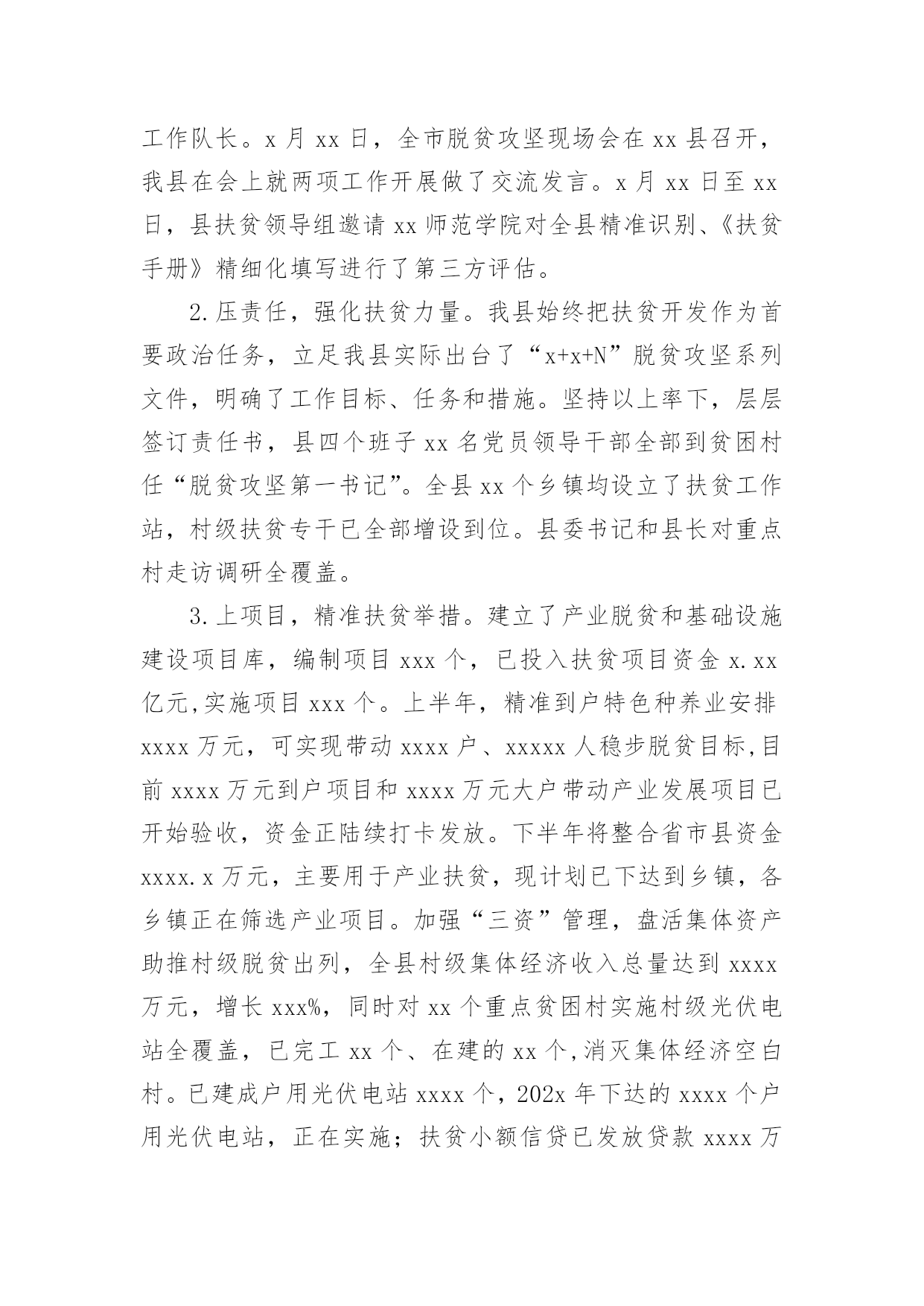 工作队长。x 月 xx 日，全市脱贫攻坚现场会在 xx 县召开，我县在会上就两项工作开展做了交流发言。x 月 xx 日至 xx 日，县扶贫领导组邀请 xx 师范学院对全县精准识别、《扶贫手册》精细化填写进行了第三方评估。

2.压责任，强化扶贫力量。我县始终把扶贫开发作为首要政治任务，立足我县实际出台了“x+x+N”脱贫攻坚系列文件，明确了工作目标、任务和措施。坚持以上率下，层层签订责任书，县四个班子 xx 名党员领导干部全部到贫困村任“脱贫攻坚第一书记”。全县 xx 个乡镇均设立了扶贫工作站，村级扶贫专干已全部增设到位。县委书记和县长对重点村走访调研全覆盖。

3.上项目，精准扶贫举措。建立了产业脱贫和基础设施建设项目库，编制项目 xxx 个，已投入扶贫项目资金 x.xx 亿元,实施项目 xxx 个。上半年，精准到户特色种养业安排 xxxx 万元，可实现带动 xxxx 户、xxxxx 人稳步脱贫目标,目前 xxxx 万元到户项目和 xxxx 万元大户带动产业发展项目已开始验收，资金正陆续打卡发放。下半年将整合省市县资金 xxxx.x 万元，主要用于产业扶贫，现计划已下达到乡镇，各乡镇正在筛选产业项目。加强“三资”管理，盘活集体资产助推村级脱贫出列，全县村级集体经济收入总量达到 xxxx 万元，增长 xxx%，同时对 xx 个重点贫困村实施村级光伏电站全覆盖，已完工 xx 个、在建的 xx 个,消灭集体经济空白村。已建成户用光伏电站 xxxx 个，202x 年下达的 xxxx 个户用光伏电站，正在实施；扶贫小额信贷已发放贷款 xxxx 万